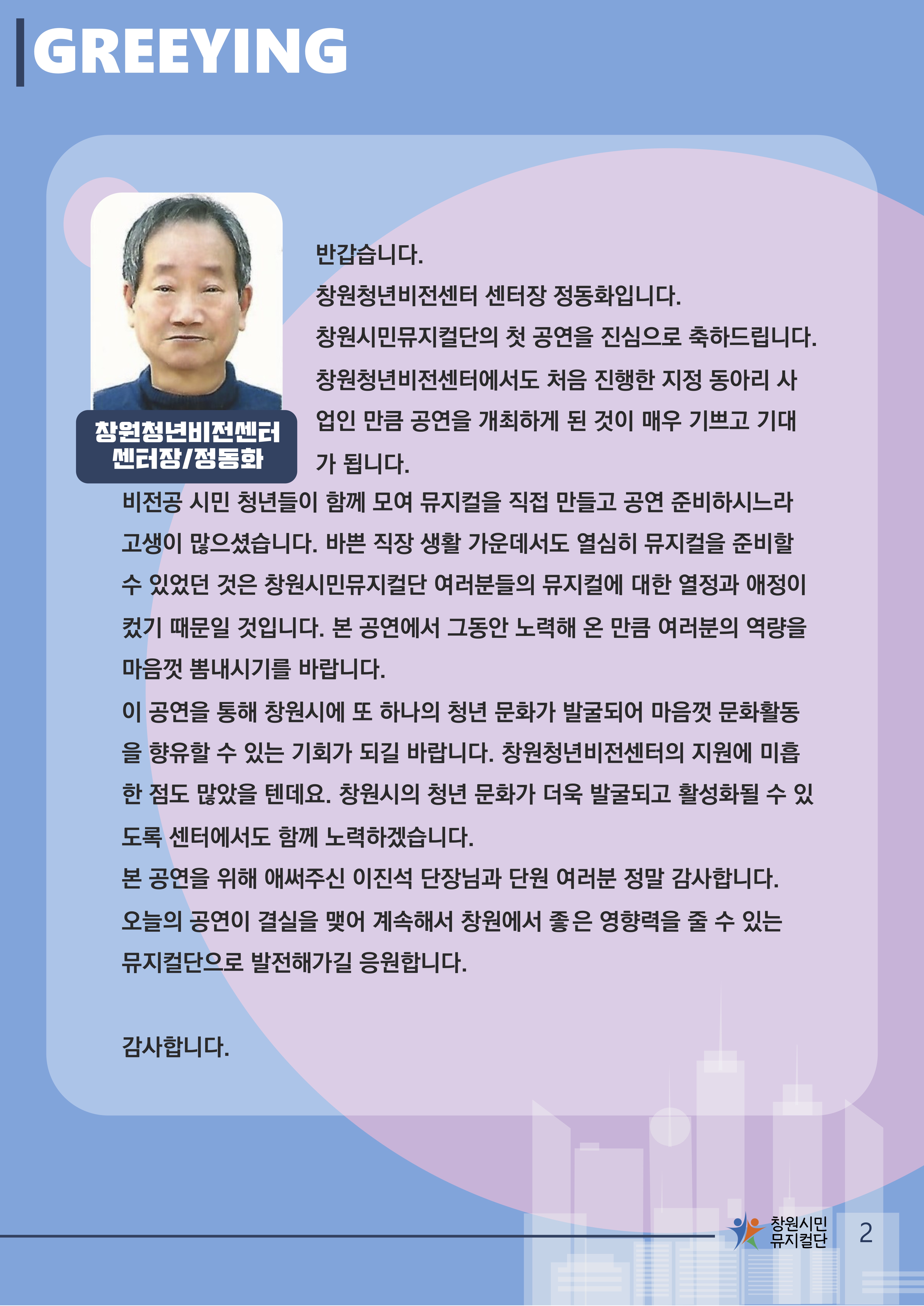 GREEYING

창원청년비전센터
센터장/정동화

반갑습니다.
창원청년비전센터 센터장 정동화입니다.
창원시민뮤지컬단의 첫 공연을 진심으로 축하드립니다.
창원청년비전센터에서도 처음 진행한 지정 동아리 사업인 만큼 공연을 개최하게 된 것이 매우 기쁘고 기대가 됩니다.
비전공 시민 청년들이 함께 모여 뮤지컬을 직접 만들고 공연 준비하시느라 고생이 많으셨습니다. 바쁜 직장 생활 가운데서도 열심히 뮤지컬을 준비할 수 있었던 것은 창원시민뮤지컬단 여러분들의 뮤지컬에 대한 열정과 애정이 컸기 때문일 것입니다. 본 공연에서 그동안 노력해 온 만큼 여러분의 역량을 마음껏 뽐내시기를 바랍니다.
이 공연을 통해 창원시에 또 하나의 청년 문화가 발굴되어 마음껏 문화활동을 향유할 수 있는 기회가 되길 바랍니다. 창원청년비전센터의 지원에 미흡한 점도 많았을 텐데요. 창원시의 청년 문화가 더욱 발굴되고 활성화될 수 있도록 센터에서도 함께 노력하겠습니다.
본 공연을 위해 애써주신 이진석 단장님과 단원 여러분 정말 감사합니다.
오늘의 공연이 결실을 맺어 계속해서 창원에서 좋은 영향력을 줄 수 있는 뮤지컬단으로 발전해가길 응원합니다.

감사합니다.

창원시민
뮤지컬단
2